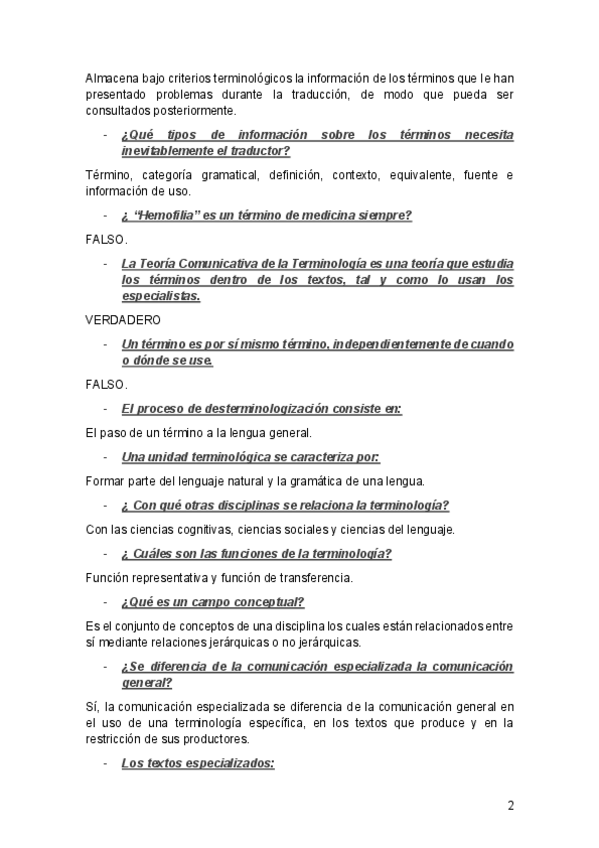 Almacena bajo criterios terminológicos la información de los términos que le han presentado problemas durante la traducción, de modo que pueda ser consultados posteriormente.

- ¿Qué tipos de información sobre los términos necesita inevitablemente el traductor?

Término, categoría gramatical, definición, contexto, equivalente, fuente e información de uso.

- ¿ "Hemofilia" es un término de medicina siempre?

FALSO.

- La Teoría Comunicativa de la Terminología es una teoría que estudia los términos dentro de los textos, tal y como lo usan los especialistas.

VERDADERO

- Un término es por sí mismo término, independientemente de cuando o dónde se use.

FALSO.

- El proceso de desterminologización consiste en:

El paso de un término a la lengua general.

- Una unidad terminológica se caracteriza por:

Formar parte del lenguaje natural y la gramática de una lengua.

- ¿ Con qué otras disciplinas se relaciona la terminología?

Con las ciencias cognitivas, ciencias sociales y ciencias del lenguaje.

- ¿ Cuáles son las funciones de la terminología?

Función representativa y función de transferencia.

- ¿Qué es un campo conceptual?

Es el conjunto de conceptos de una disciplina los cuales están relacionados entre sí mediante relaciones jerárquicas o no jerárquicas.

- ¿Se diferencia de la comunicación especializada la comunicación general?

Sí, la comunicación especializada se diferencia de la comunicación general en el uso de una terminología específica, en los textos que produce y en la restricción de sus productores.

- Los textos especializados:

2